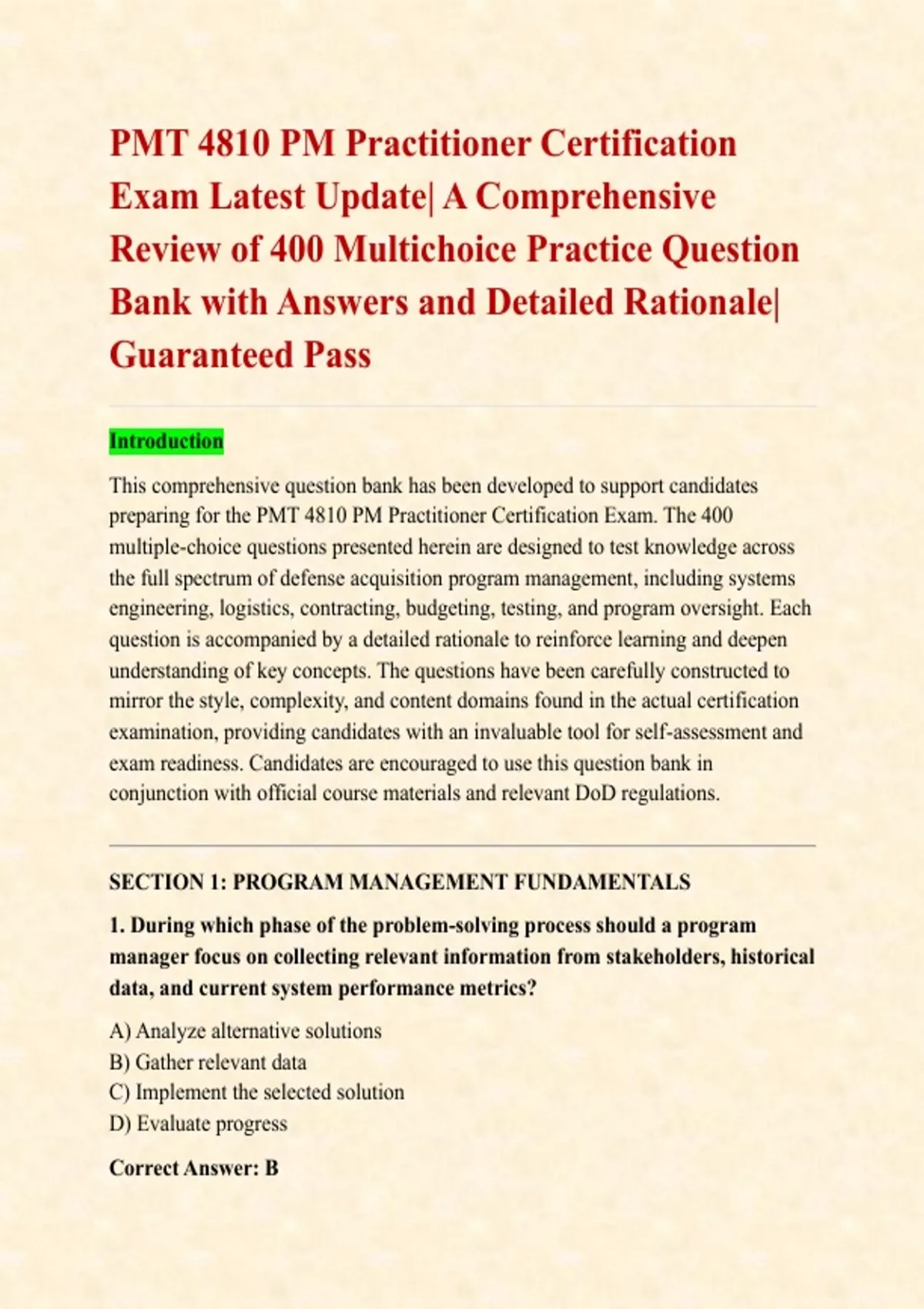 PMT 4810 PM Practitioner Certification Exam Latest Update| A Comprehensive Review of 400 Multichoice Practice Question Bank with Answers and Detailed Rationale| Guaranteed Pass

Introduction

This comprehensive question bank has been developed to support candidates preparing for the PMT 4810 PM Practitioner Certification Exam. The 400 multiple-choice questions presented herein are designed to test knowledge across the full spectrum of defense acquisition program management, including systems engineering, logistics, contracting, budgeting, testing, and program oversight. Each question is accompanied by a detailed rationale to reinforce learning and deepen understanding of key concepts. The questions have been carefully constructed to mirror the style, complexity, and content domains found in the actual certification examination, providing candidates with an invaluable tool for self-assessment and exam readiness. Candidates are encouraged to use this question bank in conjunction with official course materials and relevant DoD regulations.

SECTION 1: PROGRAM MANAGEMENT FUNDAMENTALS

1. During which phase of the problem-solving process should a program manager focus on collecting relevant information from stakeholders, historical data, and current system performance metrics?

A) Analyze alternative solutions
B) Gather relevant data
C) Implement the selected solution
D) Evaluate progress

Correct Answer: B